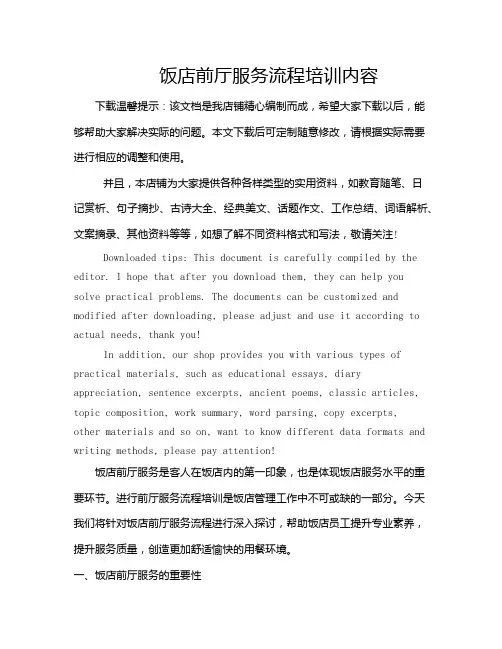 饭店前厅服务流程培训内容

下载温馨提示：该文档是我店铺精心编制而成，希望大家下载以后，能够帮助大家解决实际的问题。本文下载后可定制随意修改，请根据实际需要进行相应的调整和使用。

并且，本店铺为大家提供各种各样类型的实用资料，如教育随笔、日记赏析、句子摘抄、古诗大全、经典美文、话题作文、工作总结、词语解析、文案摘录、其他资料等等，如想了解不同资料格式和写法，敬请关注!

Downloaded tips: This document is carefully compiled by the editor. I hope that after you download them, they can help you solve practical problems. The documents can be customized and modified after downloading, please adjust and use it according to actual needs, thank you!

In addition, our shop provides you with various types of practical materials, such as educational essays, diary appreciation, sentence excerpts, ancient poems, classic articles, topic composition, work summary, word parsing, copy excerpts, other materials and so on, want to know different data formats and writing methods, please pay attention!

饭店前厅服务是客人在饭店内的第一印象，也是体现饭店服务水平的重要环节。进行前厅服务流程培训是饭店管理工作中不可或缺的一部分。今天我们将针对饭店前厅服务流程进行深入探讨，帮助饭店员工提升专业素养，提升服务质量，创造更加舒适愉快的用餐环境。

一、饭店前厅服务的重要性